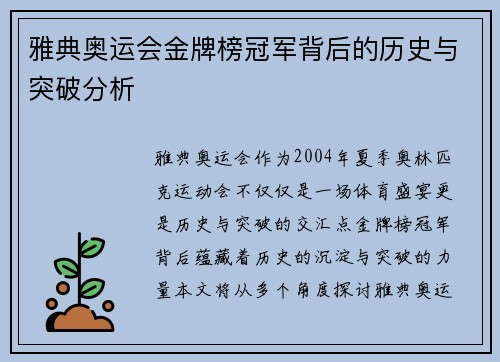 雅典奥运会金牌榜冠军背后的历史与突破分析

雅典奥运会作为2004年夏季奥林匹克运动会不仅仅是一场体育盛宴更是历史与突破的交汇点金牌榜冠军背后蕴藏着历史的沉淀与突破的力量本文将从多个角度探讨雅典奥运